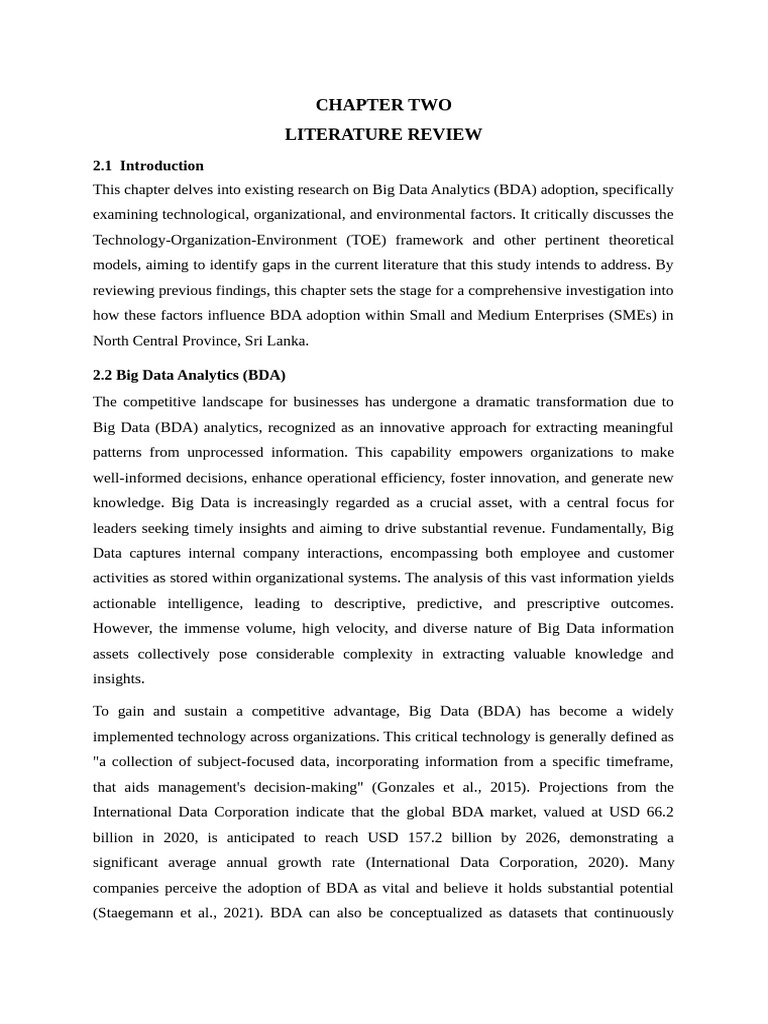 CHAPTER TWO

LITERATURE REVIEW

2.1 Introduction

This chapter delves into existing research on Big Data Analytics (BDA) adoption, specifically examining technological, organizational, and environmental factors. It critically discusses the Technology-Organization-Environment (TOE) framework and other pertinent theoretical models, aiming to identify gaps in the current literature that this study intends to address. By reviewing previous findings, this chapter sets the stage for a comprehensive investigation into how these factors influence BDA adoption within Small and Medium Enterprises (SMEs) in North Central Province, Sri Lanka.

2.2 Big Data Analytics (BDA)

The competitive landscape for businesses has undergone a dramatic transformation due to Big Data (BDA) analytics, recognized as an innovative approach for extracting meaningful patterns from unprocessed information. This capability empowers organizations to make well-informed decisions, enhance operational efficiency, foster innovation, and generate new knowledge. Big Data is increasingly regarded as a crucial asset, with a central focus for leaders seeking timely insights and aiming to drive substantial revenue. Fundamentally, Big Data captures internal company interactions, encompassing both employee and customer activities as stored within organizational systems. The analysis of this vast information yields actionable intelligence, leading to descriptive, predictive, and prescriptive outcomes. However, the immense volume, high velocity, and diverse nature of Big Data information assets collectively pose considerable complexity in extracting valuable knowledge and insights.

To gain and sustain a competitive advantage, Big Data (BDA) has become a widely implemented technology across organizations. This critical technology is generally defined as "a collection of subject-focused data, incorporating information from a specific timeframe, that aids management's decision-making" (Gonzales et al., 2015). Projections from the International Data Corporation indicate that the global BDA market, valued at USD 66.2 billion in 2020, is anticipated to reach USD 157.2 billion by 2026, demonstrating a significant average annual growth rate (International Data Corporation, 2020). Many companies perceive the adoption of BDA as vital and believe it holds substantial potential (Staegemann et al., 2021). BDA can also be conceptualized as datasets that continuously